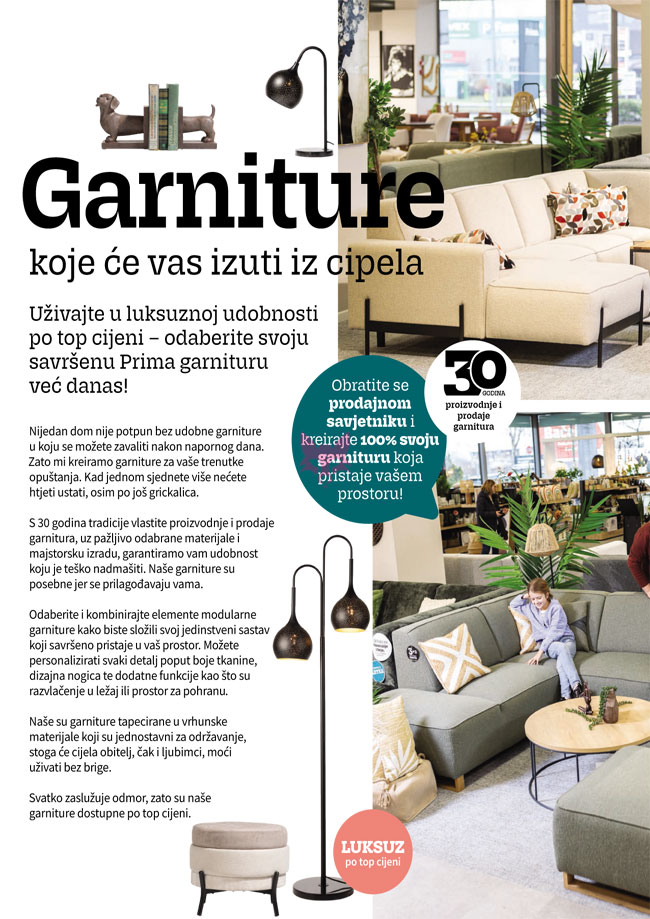 Garniture

koje će vas izuti iz cipela

Uživajte u luksuznoj udobnosti po top cijeni – odaberite svoju savršenu Prima garnituru već danas!

Nijedan dom nije potpun bez udobne garniture u koju se možete zavaliti nakon napornog dana. Zato mi kreiramo garniture za vaše trenutke opuštanja. Kad jednom sjednete više nećete htjeti ustati, osim po još grickalica.

S 30 godina tradicije vlastite proizvodnje i prodaje garnitura, uz pažljivo odabrane materijale i majstorsku izradu, garantiramo vam udobnost koju je teško nadmašiti. Naše garniture su posebne jer se prilagođavaju vama.

Odaberite i kombinirajte elemente modularne garniture kako biste složili svoj jedinstveni sastav koji savršeno pristaje u vaš prostor. Možete personalizirati svaki detalj poput boje tkanine, dizajna nogica te dodatne funkcije kao što su razvlačenje u ležaj ili prostor za pohranu.

Naše su garniture tapecirane u vrhunske materijale koji su jednostavni za održavanje, stoga će cijela obitelj, čak i ljubimci, moći uživati bez brige.

Svatko zaslužuje odmor, zato su naše garniture dostupne po top cijeni.

Obratite se prodajnom savjetniku i kreirajte 100% svoju garnituru koja pristaje vašem prostoru!

30 GODINA proizvodnje i prodaje garnitura

LUKSUZ po top cijeni